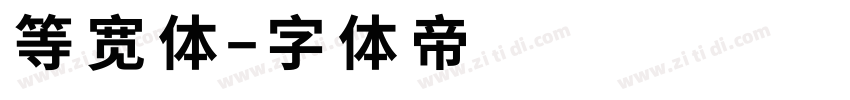 等宽体-字体帝

www.zitidi.com www.zitidi.com www.zitidi.com www.zitidi.com